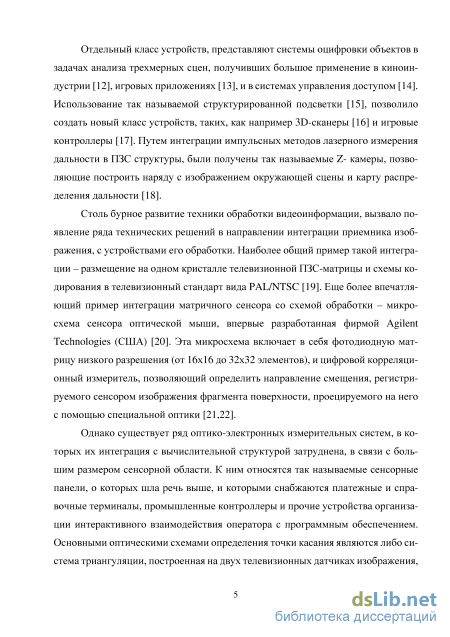 Отдельный класс устройств, представляют системы оцифровки объектов в задачах анализа трехмерных сцен, получивших большое применение в киноиндустрии [12], игровых приложениях [13], и в системах управления доступом [14]. Использование так называемой структурированной подсветки [15], позволило создать новый класс устройств, таких, как например 3D-сканеры [16] и игровые контроллеры [17]. Путем интеграции импульсных методов лазерного измерения дальности в ПЗС структуры, были получены так называемые Z- камеры, позволяющие построить наряду с изображением окружающей сцены и карту распределения дальности [18].

Столь бурное развитие техники обработки видеоинформации, вызвало появление ряда технических решений в направлении интеграции приемника изображения, с устройствами его обработки. Наиболее общий пример такой интеграции – размещение на одном кристалле телевизионной ПЗС-матрицы и схемы кодирования в телевизионный стандарт вида PAL/NTSC [19]. Еще более впечатляющий пример интеграции матричного сенсора со схемой обработки – микросхема сенсора оптической мыши, впервые разработанная фирмой Agilent Technologies (США) [20]. Эта микросхема включает в себя фотодиодную матрицу низкого разрешения (от 16x16 до 32x32 элементов), и цифровой корреляционный измеритель, позволяющий определить направление смещения, регистрируемого сенсором изображения фрагмента поверхности, проецируемого на него с помощью специальной оптики [21,22].

Однако существует ряд оптико-электронных измерительных систем, в которых их интеграция с вычислительной структурой затруднена, в связи с большим размером сенсорной области. К ним относятся так называемые сенсорные панели, о которых шла речь выше, и которыми снабжаются платежные и справочные терминалы, промышленные контроллеры и прочие устройства организации интерактивного взаимодействия оператора с программным обеспечением. Основными оптическими схемами определения точки касания являются либо система триангуляции, построенная на двух телевизионных датчиках изображения,

5

dsLib.net
библиотека диссертаций